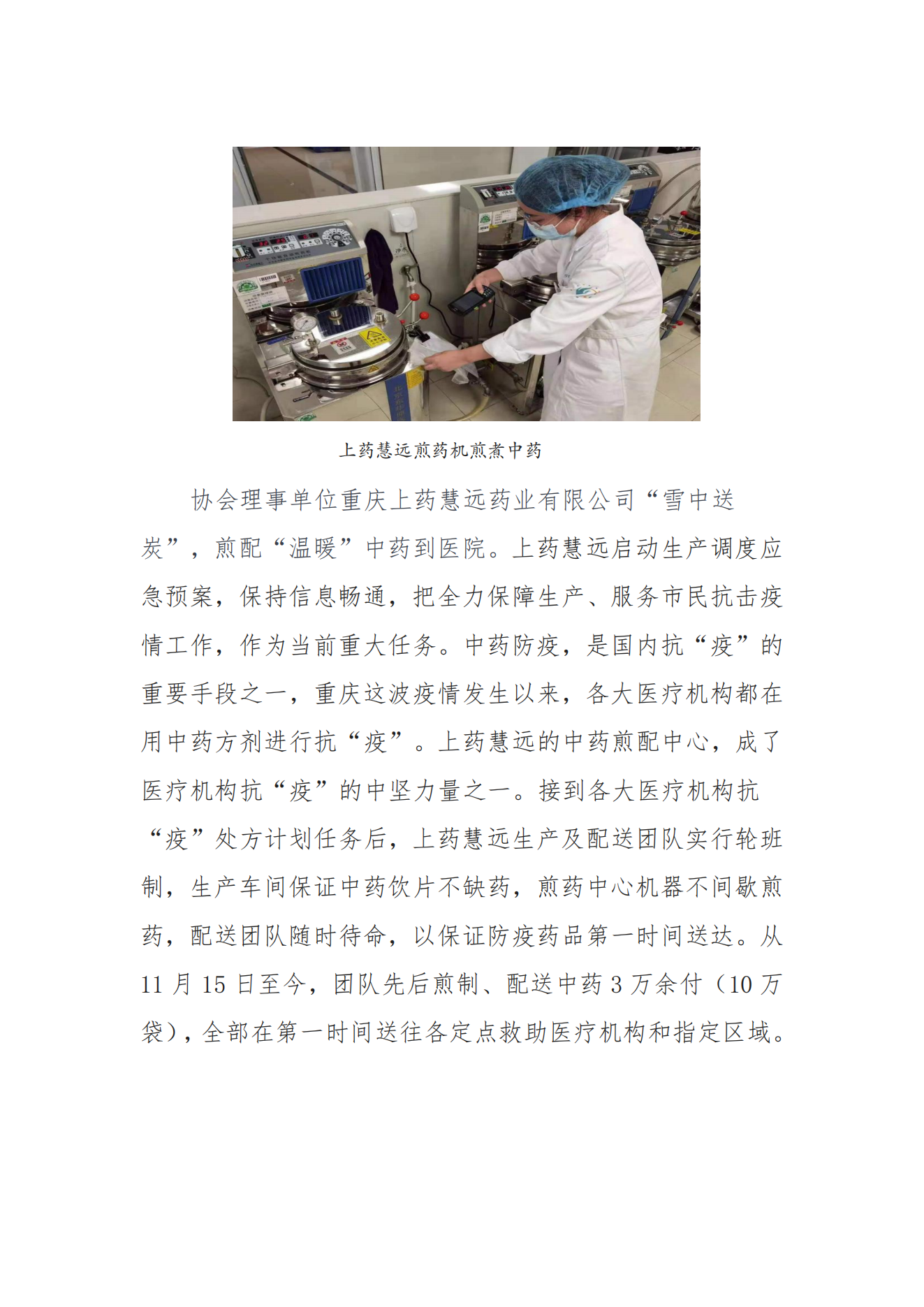 上药慧远煎药机煎煮中药

协会理事单位重庆上药慧远药业有限公司“雪中送炭”，煎配“温暖”中药到医院。上药慧远启动生产调度应急预案，保持信息畅通，把全力保障生产、服务市民抗击疫情工作，作为当前重大任务。中药防疫，是国内抗“疫”的重要手段之一，重庆这波疫情发生以来，各大医疗机构都在用中药方剂进行抗“疫”。上药慧远的中药煎配中心，成了医疗机构抗“疫”的中坚力量之一。接到各大医疗机构抗“疫”处方计划任务后，上药慧远生产及配送团队实行轮班制，生产车间保证中药饮片不缺药，煎药中心机器不间歇煎药，配送团队随时待命，以保证防疫药品第一时间送达。从11月15日至今，团队先后煎制、配送中药3万余付（10万袋），全部在第一时间送往各定点救助医疗机构和指定区域。